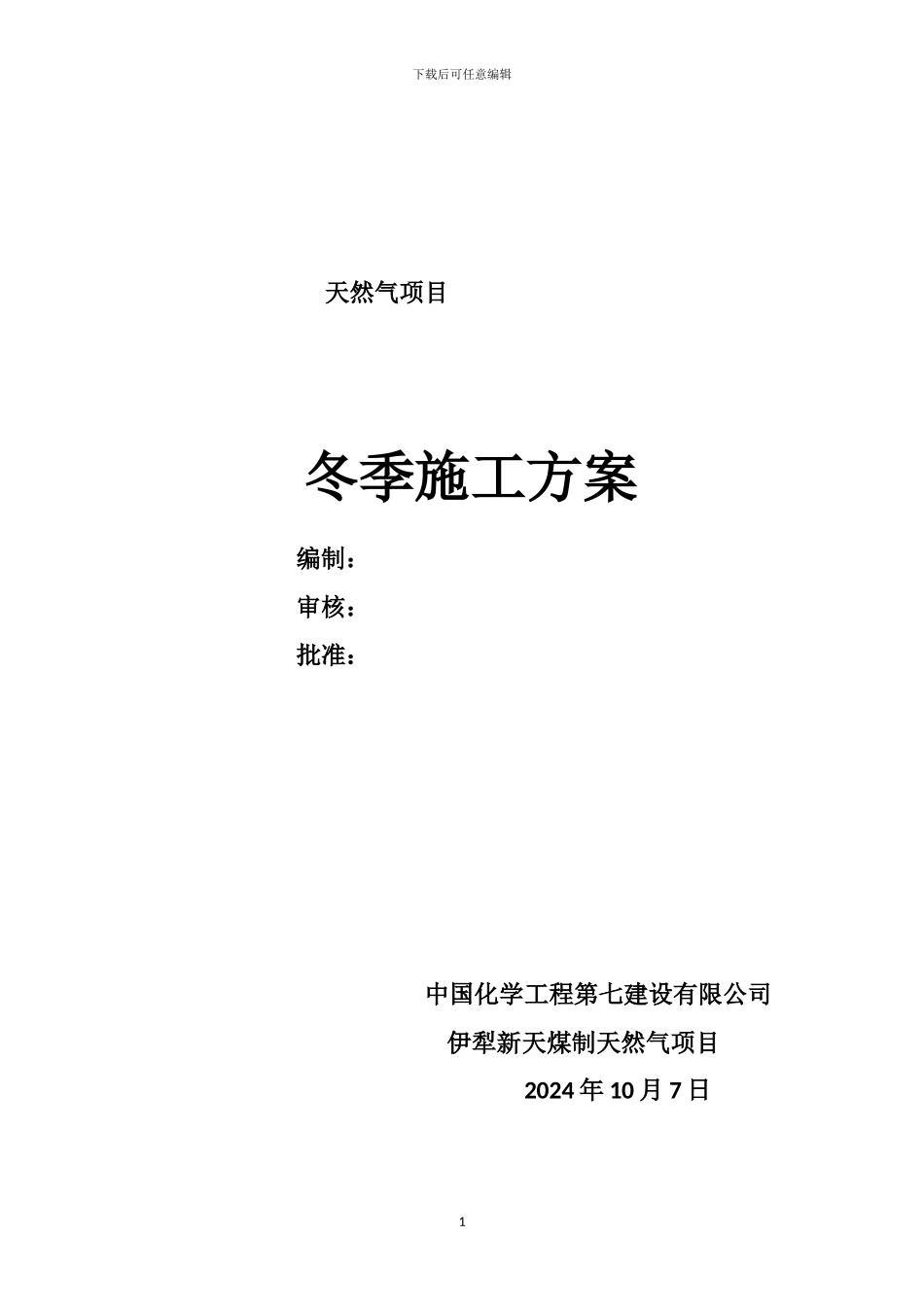 下载后可任意编辑

天然气项目

冬季施工方案

编制：

审核：

批准：

中国化学工程第七建设有限公司

伊犁新天煤制天然气项目

2024 年 10 月 7 日

1